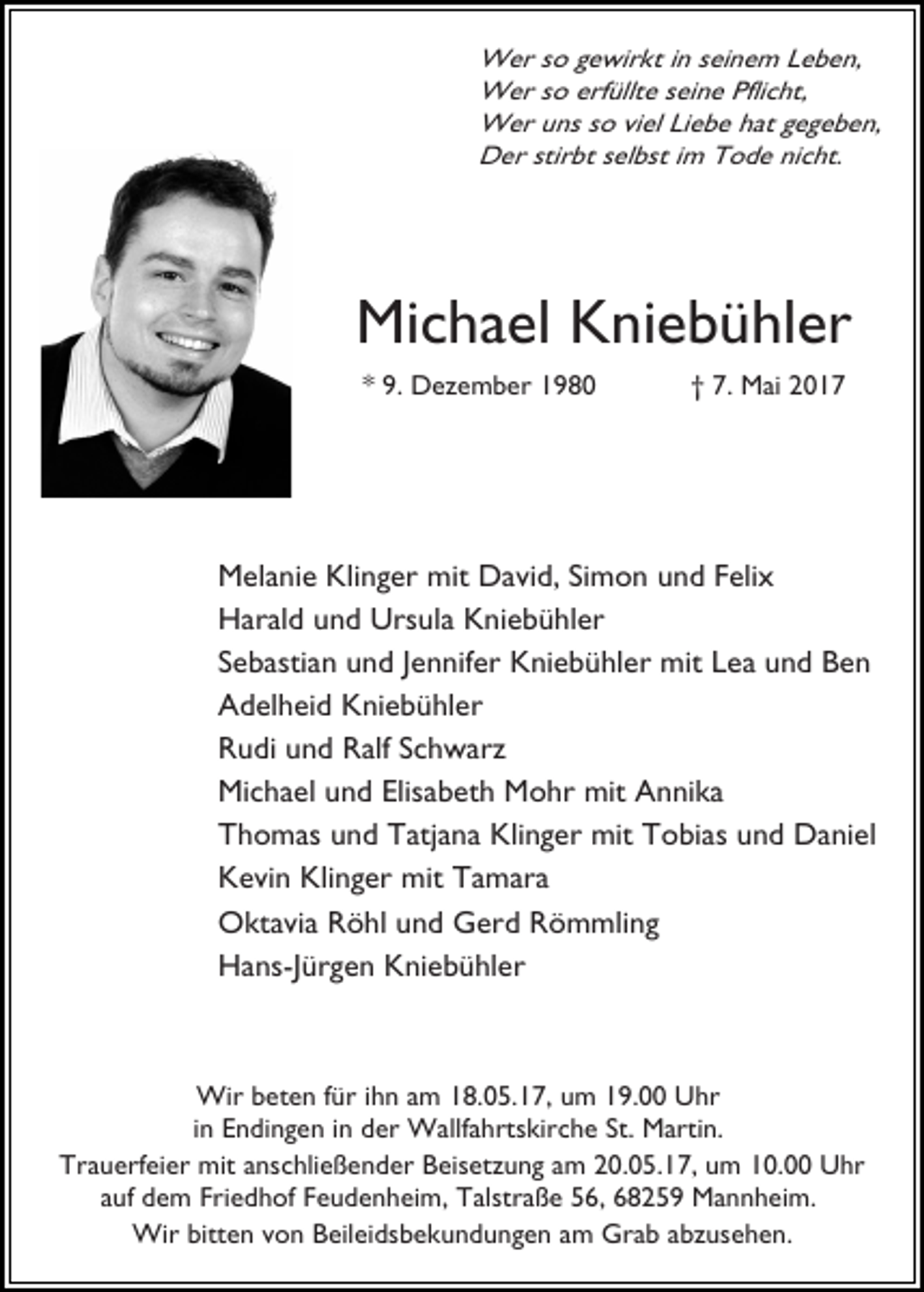 Wer so gewirkt in seinem Leben,
Wer so erfüllte seine Pflicht,
Wer uns so viel Liebe hat gegeben,
Der stirbt selbst im Tode nicht.

Michael Kniebühler

* 9. Dezember 1980 † 7. Mai 2017

Melanie Klinger mit David, Simon und Felix
Harald und Ursula Kniebühler
Sebastian und Jennifer Kniebühler mit Lea und Ben
Adelheid Kniebühler
Rudi und Ralf Schwarz
Michael und Elisabeth Mohr mit Annika
Thomas und Tatjana Klinger mit Tobias und Daniel
Kevin Klinger mit Tamara
Oktavia Röhl und Gerd Römmling
Hans-Jürgen Kniebühler

Wir beten für ihn am 18.05.17, um 19.00 Uhr in Endingen in der Wallfahrtskirche St. Martin. Trauerfeier mit anschließender Beisetzung am 20.05.17, um 10.00 Uhr auf dem Friedhof Feudenheim, Talstraße 56, 68259 Mannheim. Wir bitten von Beileidsbekundungen am Grab abzusehen.